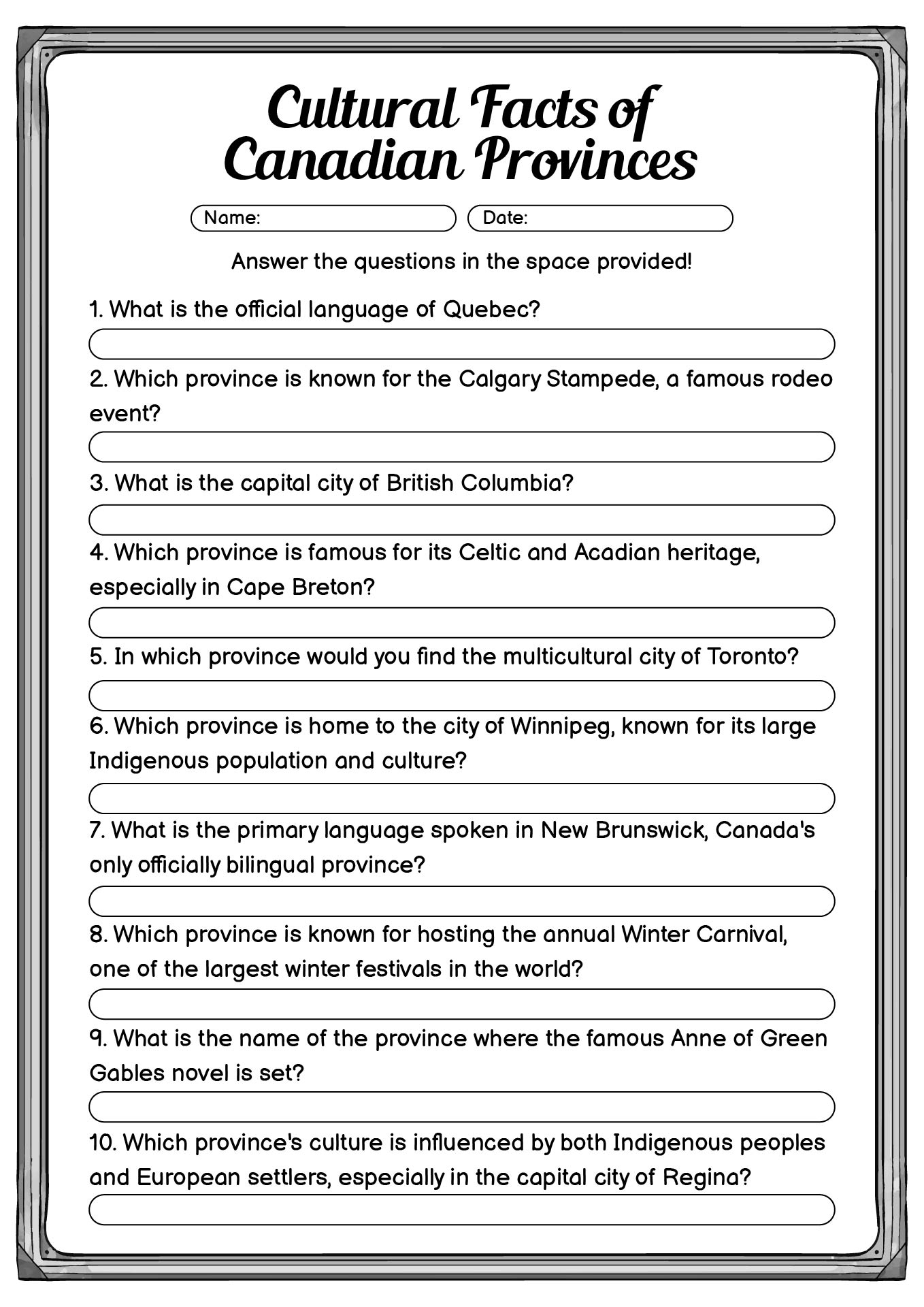 Cultural Facts of Canadian Provinces

Name:
Date:

Answer the questions in the space provided!

1. What is the official language of Quebec?

2. Which province is known for the Calgary Stampede, a famous rodeo event?

3. What is the capital city of British Columbia?

4. Which province is famous for its Celtic and Acadian heritage, especially in Cape Breton?

5. In which province would you find the multicultural city of Toronto?

6. Which province is home to the city of Winnipeg, known for its large Indigenous population and culture?

7. What is the primary language spoken in New Brunswick, Canada's only officially bilingual province?

8. Which province is known for hosting the annual Winter Carnival, one of the largest winter festivals in the world?

9. What is the name of the province where the famous Anne of Green Gables novel is set?

10. Which province's culture is influenced by both Indigenous peoples and European settlers, especially in the capital city of Regina?